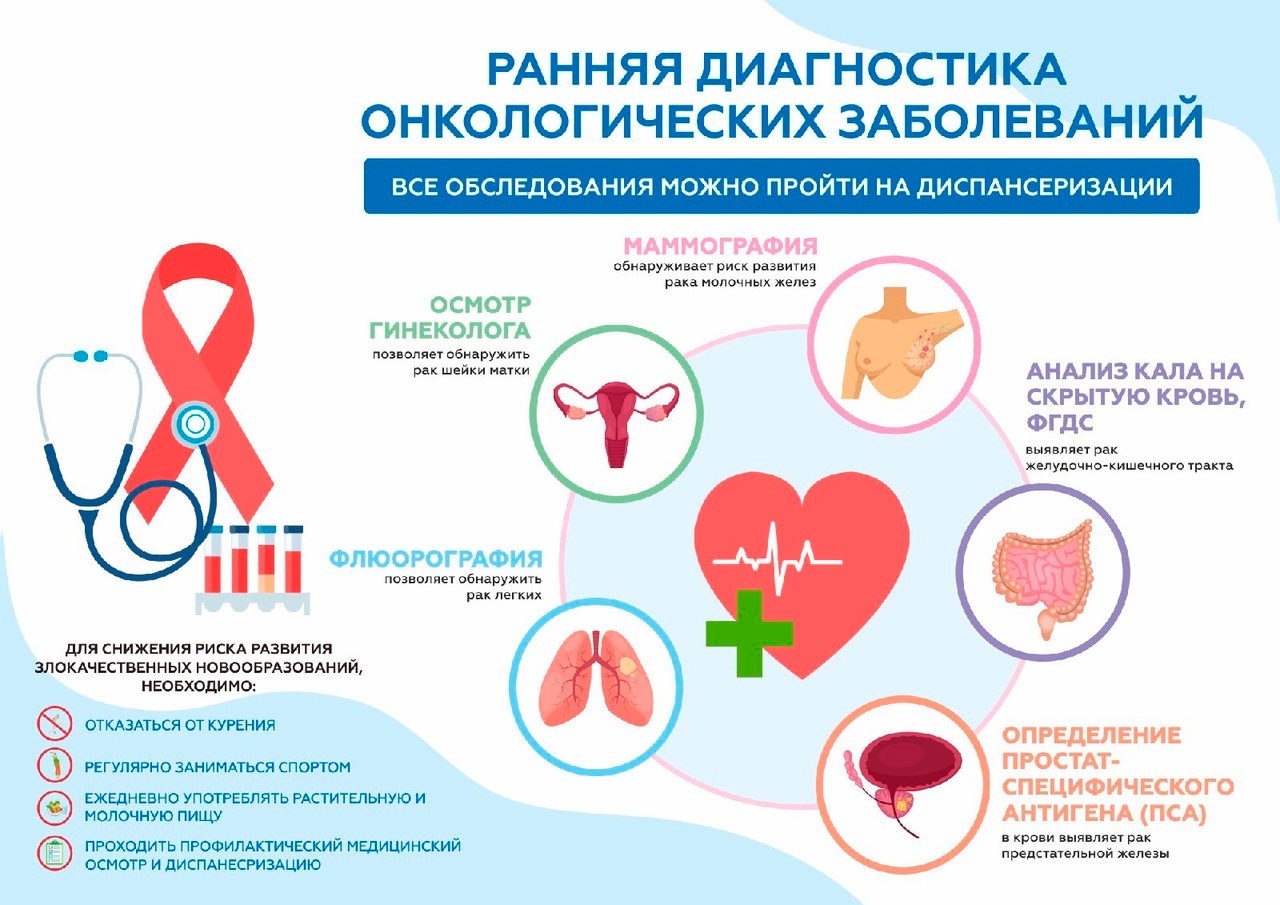 РАННЯЯ ДИАГНОСТИКА ОНКОЛОГИЧЕСКИХ ЗАБОЛЕВАНИЙ

ВСЕ ОБСЛЕДОВАНИЯ МОЖНО ПРОЙТИ НА ДИСПАНСЕРИЗАЦИИ

МАММОГРАФИЯ
обнаруживает риск развития рака молочных желез

ОСМОТР ГИНЕКОЛОГА
позволяет обнаружить рак шейки матки

АНАЛИЗ КАЛА НА СКРЫТУЮ КРОВЬ, ФГДС
выявляет рак желудочно-кишечного тракта

ФЛЮОРОГРАФИЯ
позволяет обнаружить рак легких

ОПРЕДЕЛЕНИЕ ПРОСТАТ-СПЕЦИФИЧЕСКОГО АНТИГЕНА (ПСА)
в крови выявляет рак предстательной железы

ДЛЯ СНИЖЕНИЯ РИСКА РАЗВИТИЯ ЗЛОКАЧЕСТВЕННЫХ НОВООБРАЗОВАНИЙ, НЕОБХОДИМО:

ОТКАЗАТЬСЯ ОТ КУРЕНИЯ

РЕГУЛЯРНО ЗАНИМАТЬСЯ СПОРТОМ

ЕЖЕДНЕВНО УПОТРЕБЛЯТЬ РАСТИТЕЛЬНУЮ И МОЛОЧНУЮ ПИЩУ

ПРОХОДИТЬ ПРОФИЛАКТИЧЕСКИЙ МЕДИЦИНСКИЙ ОСМОТР И ДИСПАНЕСРИЗАЦИЮ